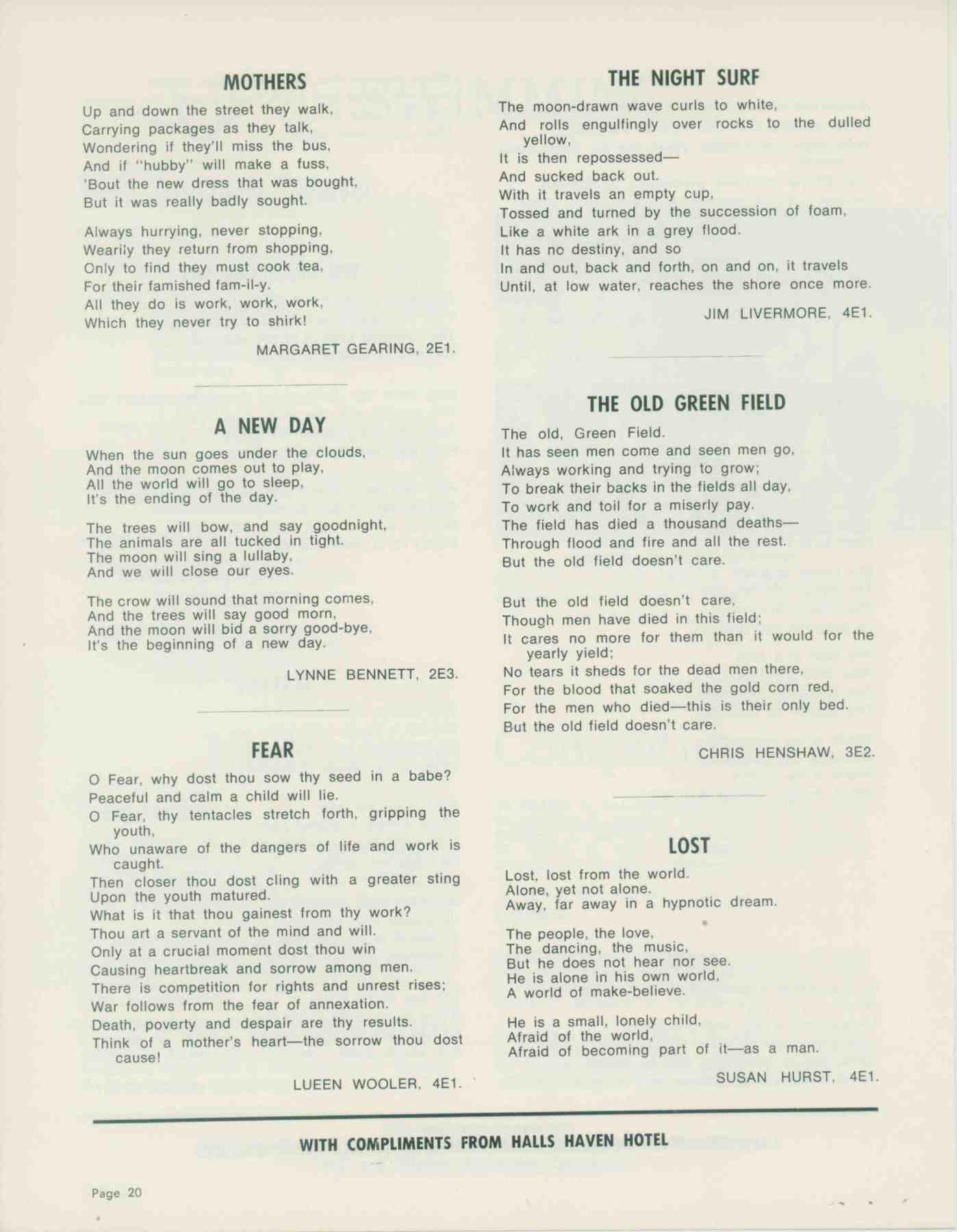 MOTHERS

Up and down the street they walk,
Carrying packages as they talk,
Wondering if they'll miss the bus,
And if "hubby" will make a fuss,
'Bout the new dress that was bought,
But it was really badly sought.

Always hurrying, never stopping,
Wearily they return from shopping,
Only to find they must cook tea,
For their famished fam-il-y.
All they do is work, work, work,
Which they never try to shirk!

MARGARET GEARING, 2E1.

A NEW DAY

When the sun goes under the clouds,
And the moon comes out to play,
All the world will go to sleep,
It's the ending of the day.

The trees will bow, and say goodnight,
The animals are all tucked in tight.
The moon will sing a lullaby,
And we will close our eyes.

The crow will sound that morning comes,
And the trees will say good morn,
And the moon will bid a sorry good-bye,
It's the beginning of a new day.

LYNNE BENNETT, 2E3.

FEAR

O Fear, why dost thou sow thy seed in a babe?
Peaceful and calm a child will lie.
O Fear, thy tentacles stretch forth, gripping the youth,
Who unaware of the dangers of life and work is caught.
Then closer thou dost cling with a greater sting
Upon the youth matured.
What is it that thou gainest from thy work?
Thou art a servant of the mind and will.
Only at a crucial moment dost thou win
Causing heartbreak and sorrow among men.
There is competition for rights and unrest rises;
War follows from the fear of annexation.
Death, poverty and despair are thy results.
Think of a mother's heart—the sorrow thou dost cause!

LUEEN WOOLER, 4E1.

THE NIGHT SURF

The moon-drawn wave curls to white,
And rolls engulfingly over rocks to the dulled yellow,
It is then repossessed—
And sucked back out.
With it travels an empty cup,
Tossed and turned by the succession of foam,
Like a white ark in a grey flood.
It has no destiny, and so
In and out, back and forth, on and on, it travels
Until, at low water, reaches the shore once more.

JIM LIVERMORE, 4E1.

THE OLD GREEN FIELD

The old, Green Field.
It has seen men come and seen men go,
Always working and trying to grow;
To break their backs in the fields all day,
To work and toil for a miserly pay.
The field has died a thousand deaths—
Through flood and fire and all the rest.
But the old field doesn't care.

But the old field doesn't care,
Though men have died in this field;
It cares no more for them than it would for the yearly yield;
No tears it sheds for the dead men there,
For the blood that soaked the gold corn red,
For the men who died—this is their only bed.
But the old field doesn't care.

CHRIS HENSHAW, 3E2.

LOST

Lost, lost from the world.
Alone, yet not alone.
Away, far away in a hypnotic dream.

The people, the love,
The dancing, the music,
But he does not hear nor see.
He is alone in his own world,
A world of make-believe.

He is a small, lonely child,
Afraid of the world,
Afraid of becoming part of it—as a man.

SUSAN HURST, 4E1.

WITH COMPLIMENTS FROM HALLS HAVEN HOTEL

Page 20